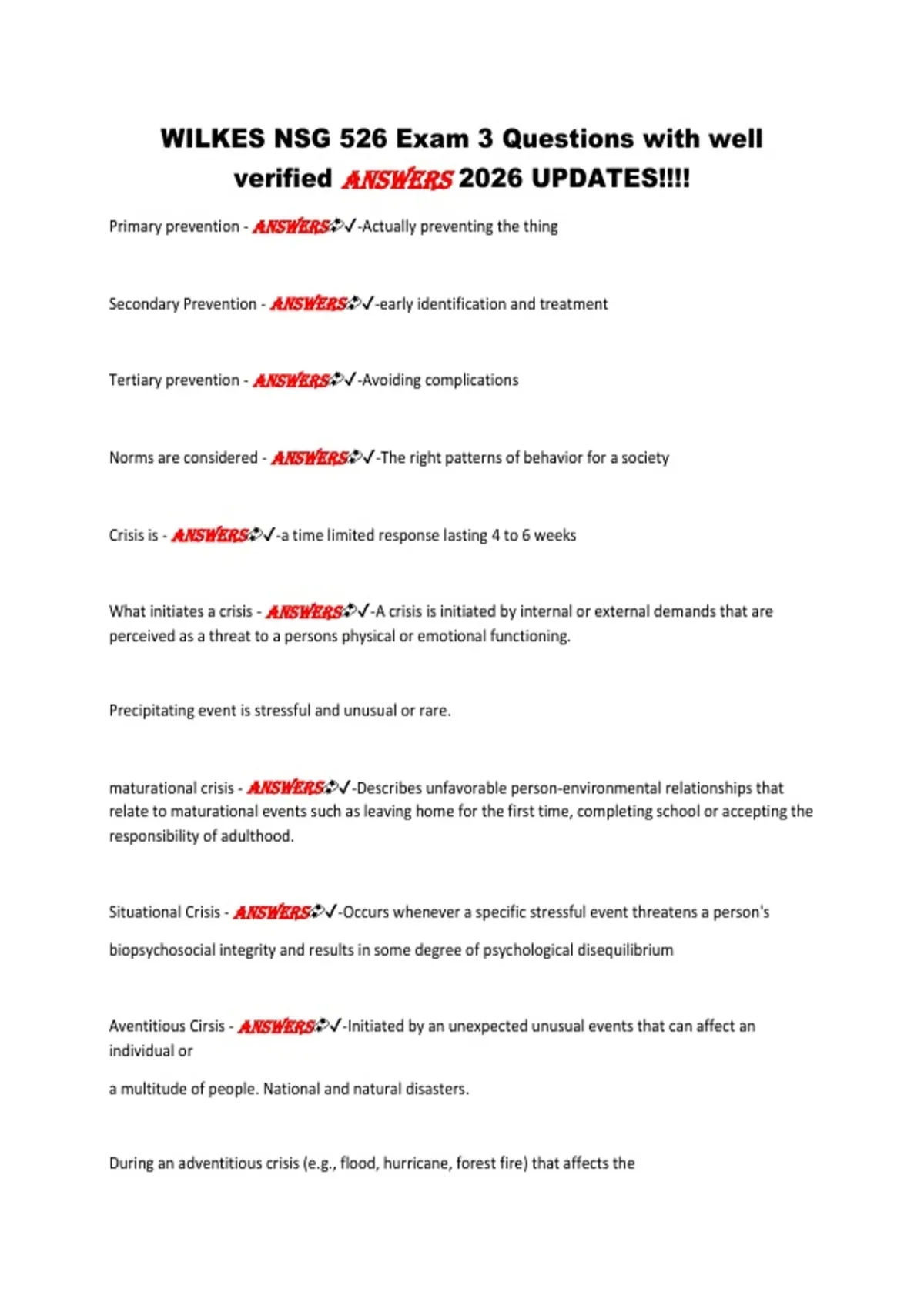 WILKES NSG 526 Exam 3 Questions with well verified ANSWERS 2026 UPDATES!!!!

Primary prevention - ANSWERS✓-Actually preventing the thing

Secondary Prevention - ANSWERS✓-early identification and treatment

Tertiary prevention - ANSWERS✓-Avoiding complications

Norms are considered - ANSWERS✓-The right patterns of behavior for a society

Crisis is - ANSWERS✓-a time limited response lasting 4 to 6 weeks

What initiates a crisis - ANSWERS✓-A crisis is initiated by internal or external demands that are perceived as a threat to a persons physical or emotional functioning.

Precipitating event is stressful and unusual or rare.

maturational crisis - ANSWERS✓-Describes unfavorable person-environmental relationships that relate to maturational events such as leaving home for the first time, completing school or accepting the responsibility of adulthood.

Situational Crisis - ANSWERS✓-Occurs whenever a specific stressful event threatens a person's biopsychosocial integrity and results in some degree of psychological disequilibrium

Aventitious Cirsis - ANSWERS✓-Initiated by an unexpected unusual events that can affect an individual or

a multitude of people. National and natural disasters.

During an adventitious crisis (e.g., flood, hurricane, forest fire) that affects the